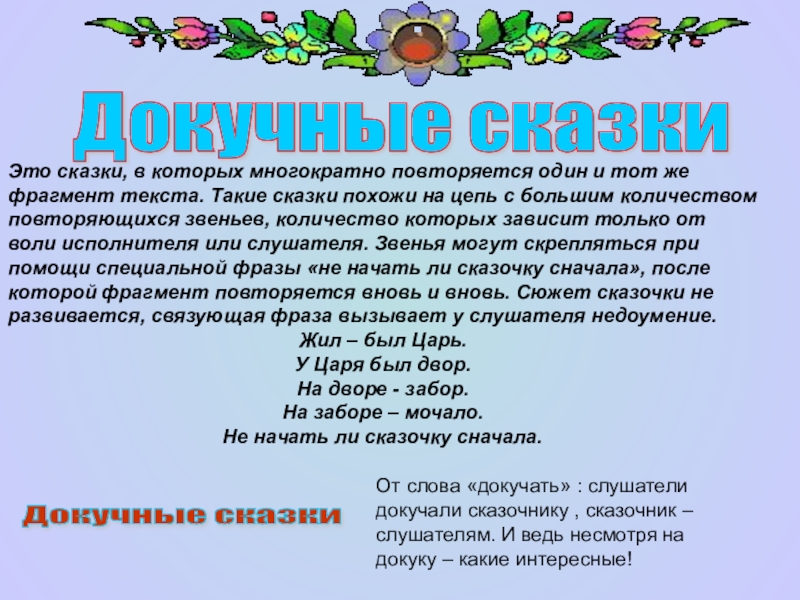 Докучные сказки

Это сказки, в которых многократно повторяется один и тот же фрагмент текста. Такие сказки похожи на цепь с большим количеством повторяющихся звеньев, количество которых зависит только от воли исполнителя или слушателя. Звенья могут скрепляться при помощи специальной фразы «не начать ли сказочку сначала», после которой фрагмент повторяется вновь и вновь. Сюжет сказочки не развивается, связующая фраза вызывает у слушателя недоумение.

Жил – был Царь.
У Царя был двор.
На дворе - забор.
На заборе – мочало.
Не начать ли сказочку сначала.

Докучные сказки

От слова «докучать» : слушатели докучали сказочнику , сказочник – слушателям. И ведь несмотря на докуку – какие интересные!